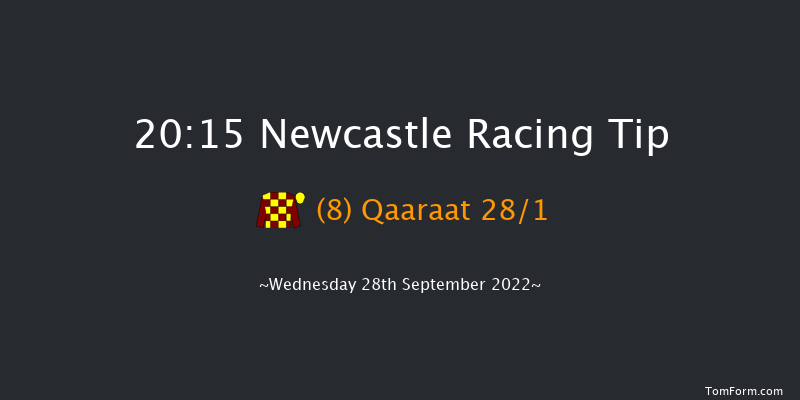 20:15 Newcastle Racing Tip

(8) Qaaraat 28/1

~Wednesday 28th September 2022~

TomForm.com